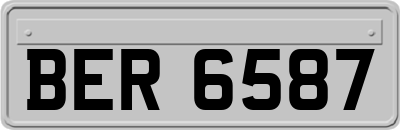 BER 6587